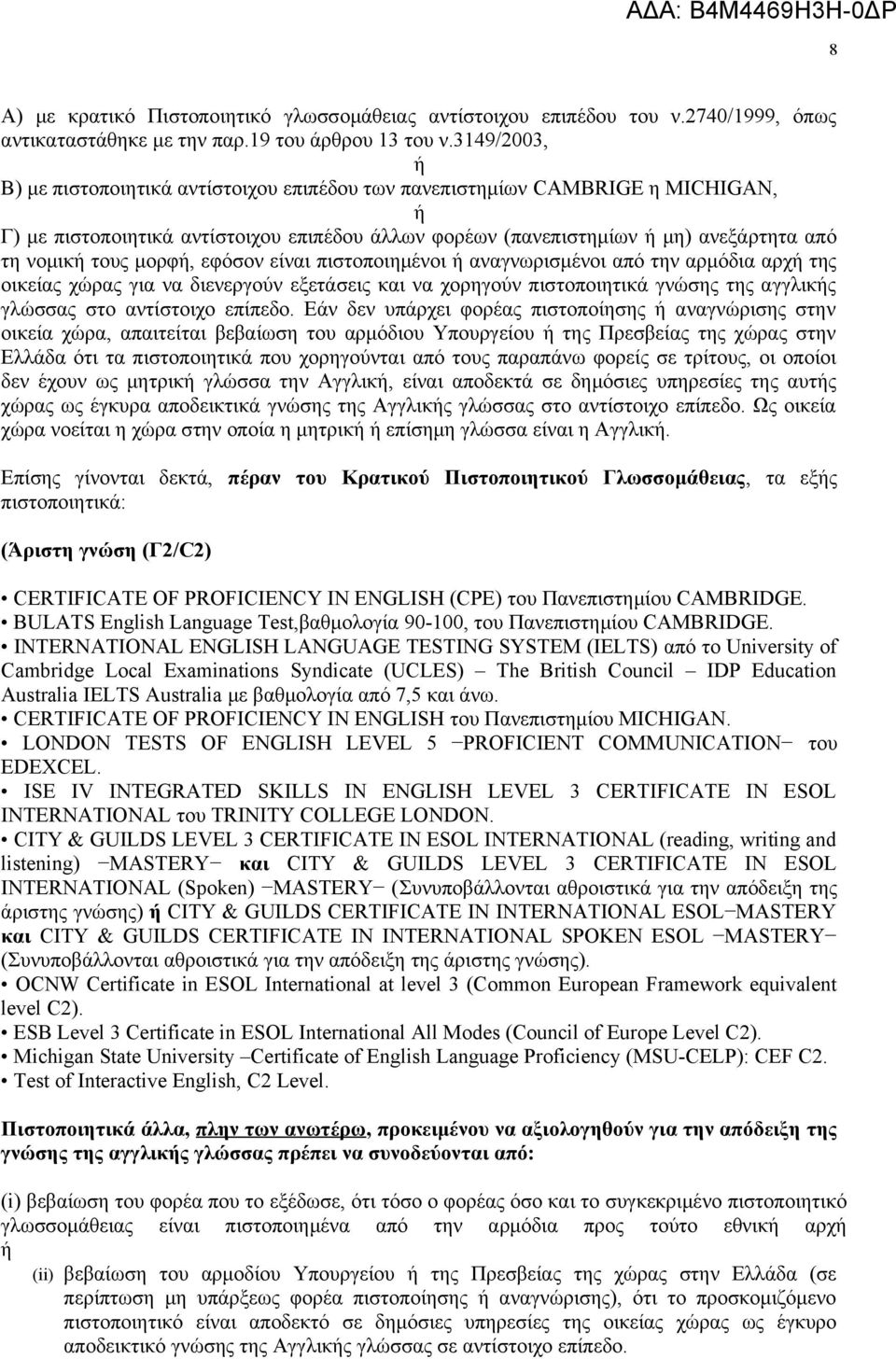 ΑΔΑ: Β4Μ4469Η3Η-0ΔΡ

8

Α) με κρατικό Πιστοποιητικό γλωσσομάθειας αντίστοιχου επιπέδου του ν.2740/1999, όπως αντικαταστάθηκε με την παρ.19 του άρθρου 13 του ν.3149/2003,

ή

Β) με πιστοποιητικά αντίστοιχου επιπέδου των πανεπιστημίων CAMBRIGE η MICHIGAN,

ή

Γ) με πιστοποιητικά αντίστοιχου επιπέδου άλλων φορέων (πανεπιστημίων ή μη) ανεξάρτητα από τη νομική τους μορφή, εφόσον είναι πιστοποιημένοι ή αναγνωρισμένοι από την αρμόδια αρχή της οικείας χώρας για να διενεργούν εξετάσεις και να χορηγούν πιστοποιητικά γνώσης της αγγλικής γλώσσας στο αντίστοιχο επίπεδο. Εάν δεν υπάρχει φορέας πιστοποίησης ή αναγνώρισης στην οικεία χώρα, απαιτείται βεβαίωση του αρμόδιου Υπουργείου ή της Πρεσβείας της χώρας στην Ελλάδα ότι τα πιστοποιητικά που χορηγούνται από τους παραπάνω φορείς σε τρίτους, οι οποίοι δεν έχουν ως μητρική γλώσσα την Αγγλική, είναι αποδεκτά σε δημόσιες υπηρεσίες της αυτής χώρας ως έγκυρα αποδεικτικά γνώσης της Αγγλικής γλώσσας στο αντίστοιχο επίπεδο. Ως οικεία χώρα νοείται η χώρα στην οποία η μητρική ή επίσημη γλώσσα είναι η Αγγλική.

Επίσης γίνονται δεκτά, πέραν του Κρατικού Πιστοποιητικού Γλωσσομάθειας, τα εξής πιστοποιητικά:

(Άριστη γνώση (Γ2/C2)

• CERTIFICATE OF PROFICIENCY IN ENGLISH (CPE) του Πανεπιστημίου CAMBRIDGE.
• BULATS English Language Test,βαθμολογία 90-100, του Πανεπιστημίου CAMBRIDGE.
• INTERNATIONAL ENGLISH LANGUAGE TESTING SYSTEM (IELTS) από το University of Cambridge Local Examinations Syndicate (UCLES) – The British Council – IDP Education Australia IELTS Australia με βαθμολογία από 7,5 και άνω.
• CERTIFICATE OF PROFICIENCY IN ENGLISH του Πανεπιστημίου MICHIGAN.
• LONDON TESTS OF ENGLISH LEVEL 5 −PROFICIENT COMMUNICATION− του EDEXCEL.
• ISE IV INTEGRATED SKILLS IN ENGLISH LEVEL 3 CERTIFICATE IN ESOL INTERNATIONAL του TRINITY COLLEGE LONDON.
• CITY & GUILDS LEVEL 3 CERTIFICATE IN ESOL INTERNATIONAL (reading, writing and listening) −MASTERY− και CITY & GUILDS LEVEL 3 CERTIFICATE IN ESOL INTERNATIONAL (Spoken) −MASTERY− (Συνυποβάλλονται αθροιστικά για την απόδειξη της άριστης γνώσης) ή CITY & GUILDS CERTIFICATE IN INTERNATIONAL ESOL−MASTERY και CITY & GUILDS CERTIFICATE IN INTERNATIONAL SPOKEN ESOL −MASTERY− (Συνυποβάλλονται αθροιστικά για την απόδειξη της άριστης γνώσης).
• OCNW Certificate in ESOL International at level 3 (Common European Framework equivalent level C2).
• ESB Level 3 Certificate in ESOL International All Modes (Council of Europe Level C2).
• Michigan State University –Certificate of English Language Proficiency (MSU-CELP): CEF C2.
• Test of Interactive English, C2 Level.

Πιστοποιητικά άλλα, πλην των ανωτέρω, προκειμένου να αξιολογηθούν για την απόδειξη της γνώσης της αγγλικής γλώσσας πρέπει να συνοδεύονται από:

(i) βεβαίωση του φορέα που το εξέδωσε, ότι τόσο ο φορέας όσο και το συγκεκριμένο πιστοποιητικό γλωσσομάθειας είναι πιστοποιημένα από την αρμόδια προς τούτο εθνική αρχή ή

(ii) βεβαίωση του αρμοδίου Υπουργείου ή της Πρεσβείας της χώρας στην Ελλάδα (σε περίπτωση μη υπάρξεως φορέα πιστοποίησης ή αναγνώρισης), ότι το προσκομιζόμενο πιστοποιητικό είναι αποδεκτό σε δημόσιες υπηρεσίες της οικείας χώρας ως έγκυρο αποδεικτικό γνώσης της Αγγλικής γλώσσας σε αντίστοιχο επίπεδο.